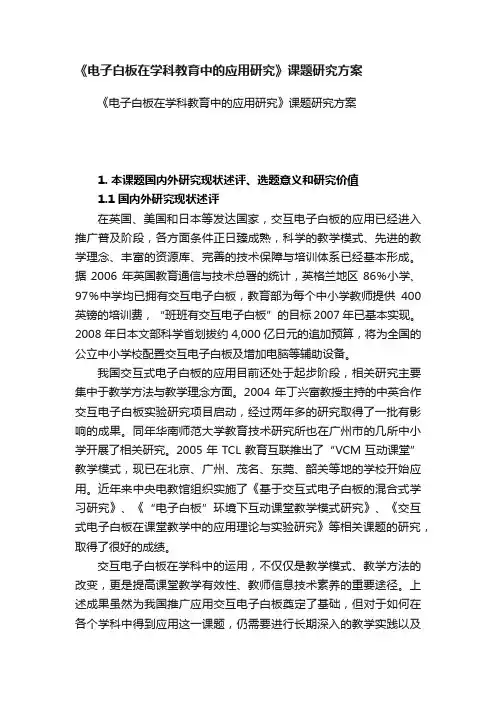 《电子白板在学科教育中的应用研究》课题研究方案

《电子白板在学科教育中的应用研究》课题研究方案

1. 本课题国内外研究现状述评、选题意义和研究价值

1.1 国内外研究现状述评

在英国、美国和日本等发达国家，交互电子白板的应用已经进入推广普及阶段，各方面条件正日臻成熟，科学的教学模式、先进的教学理念、丰富的资源库、完善的技术保障与培训体系已经基本形成。据 2006 年英国教育通信与技术总署的统计，英格兰地区 86%小学、97%中学均已拥有交互电子白板，教育部为每个中小学教师提供 400 英镑的培训费，“班班有交互电子白板”的目标 2007 年已基本实现。2008 年日本文部科学省划拨约 4,000 亿日元的追加预算，将为全国的公立中小学校配置交互电子白板及增加电脑等辅助设备。

我国交互式电子白板的应用目前还处于起步阶段，相关研究主要集中于教学方法与教学理念方面。2004 年丁兴富教授主持的中英合作交互电子白板实验研究项目启动，经过两年多的研究取得了一批有影响的成果。同年华南师范大学教育技术研究所也在广州市的几所中小学开展了相关研究。2005 年 TCL 教育互联推出了“VCM 互动课堂”教学模式，现已在北京、广州、茂名、东莞、韶关等地的学校开始应用。近年来中央电教馆组织实施了《基于交互式电子白板的混合式学习研究》、《“电子白板”环境下互动课堂教学模式研究》、《交互式电子白板在课堂教学中的应用理论与实验研究》等相关课题的研究，取得了很好的成绩。

交互电子白板在学科中的运用，不仅仅是教学模式、教学方法的改变，更是提高课堂教学有效性、教师信息技术素养的重要途径。上述成果虽然为我国推广应用交互电子白板奠定了基础，但对于如何在各个学科中得到应用这一课题，仍需要进行长期深入的教学实践以及